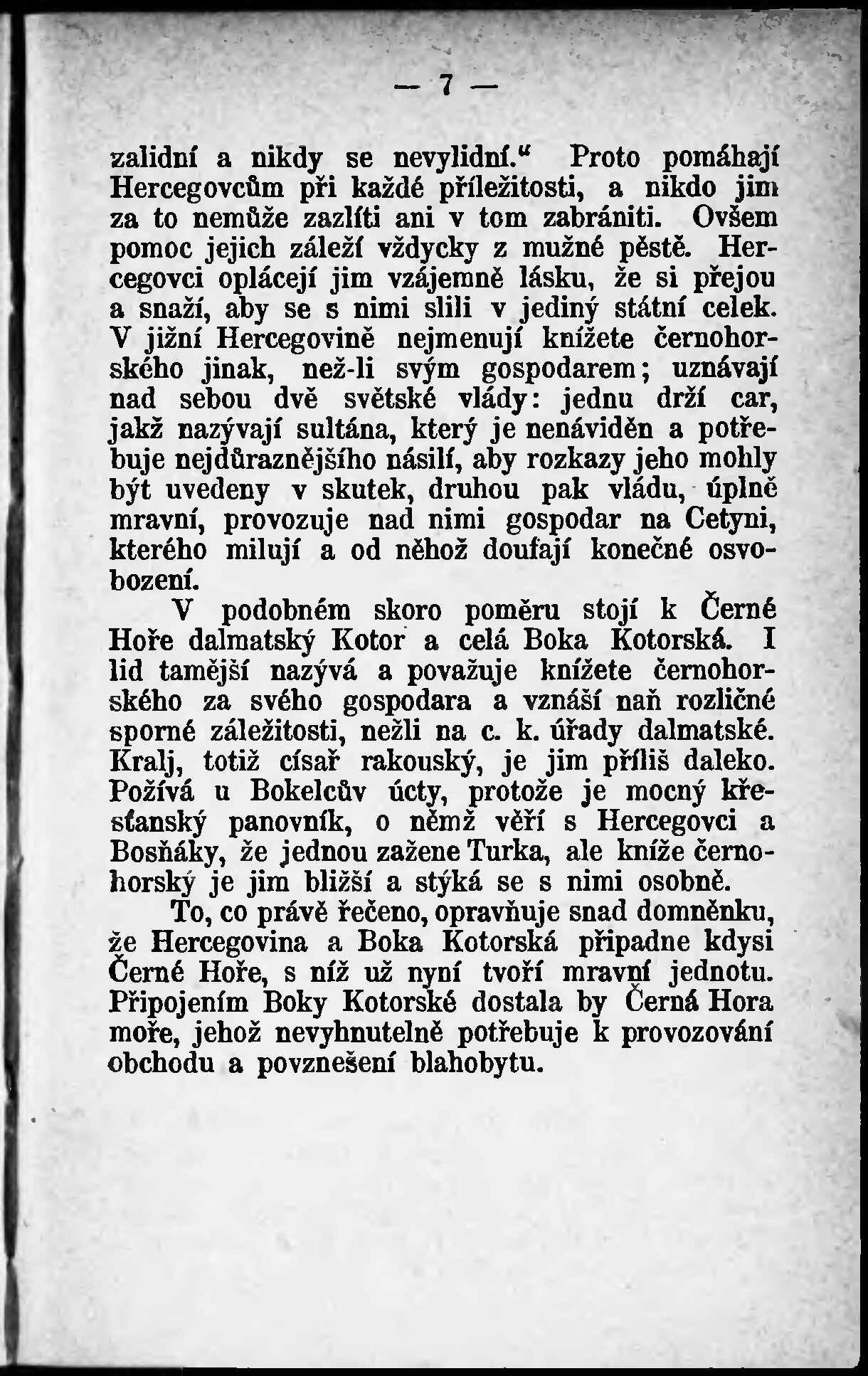 — 7 —

zalidní a nikdy se nevylidní.“ Proto pomáhají Hercegovcům při každé příležitosti, a nikdo jim za to nemůže zazlíti ani v tom zabrániti. Ovšem pomoc jejich záleží vždycky z mužné pěstě. Hercegovci oplácejí jim vzájemně lásku, že si přejou a snaží, aby se s nimi slili v jediný státní celek. V jižní Hercegovině nejmenují knížete černohorského jinak, než-li svým gospodarem; uznávají nad sebou dvě světské vlády: jednu drží car, jakž nazývají sultána, který je nenáviděn a potřebuje nejdůraznějšího násilí, aby rozkazy jeho mohly být uvedeny v skutek, druhou pak vládu, úplně mravní, provozuje nad nimi gospodar na Cetyni, kterého milují a od něhož doufají konečné osvobození.

V podobném skoro poměru stojí k Černé Hoře dalmatský Kotor a celá Boka Kotorská. I lid tamější nazývá a považuje knížete černohorského za svého gospodara a vznáší naň rozličné sporné záležitosti, nežli na c. k. úřady dalmatské. Kralj, totiž císař rakouský, je jim příliš daleko. Požívá u Bokelcův úcty, protože je mocný křesťanský panovník, o němž věří s Hercegovci a Bosňáky, že jednou zažene Turka, ale kníže černohorský je jim bližší a stýká se s nimi osobně.

To, co právě řečeno, opravňuje snad domněnku, že Hercegovina a Boka Kotorská připadne kdysi Černé Hoře, s níž už nyní tvoří mravní jednotu. Připojením Boky Kotorské dostala by Černá Hora moře, jehož nevyhnutelně potřebuje k provozování obchodu a povznešení blahobytu.